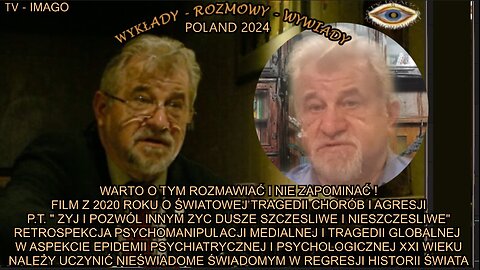 TV - IMAGO

WYKŁADY - ROZMOWY - WYWIADY
POLAND 2024

WARTO O TYM ROZMAWIAĆ I NIE ZAPOMINAĆ !
FILM Z 2020 ROKU O ŚWIATOWEJ TRAGEDII CHORÓB I AGRESJI
P.T. " ZYJ I POZWÓL INNYM ZYC DUSZE SZCZESLIWE I NIESZCZESLIWE"
RETROSPEKCJA PSYCHOMANIPULACJI MEDIALNEJ I TRAGEDII GLOBALNEJ
W ASPEKCIE EPIDEMII PSYCHIATRYCZNEJ I PSYCHOLOGICZNEJ XXI WIEKU
NALEŻY UCZYNIĆ NIEŚWIADOME ŚWIADOMYM W REGRESJI HISTORII ŚWIATA